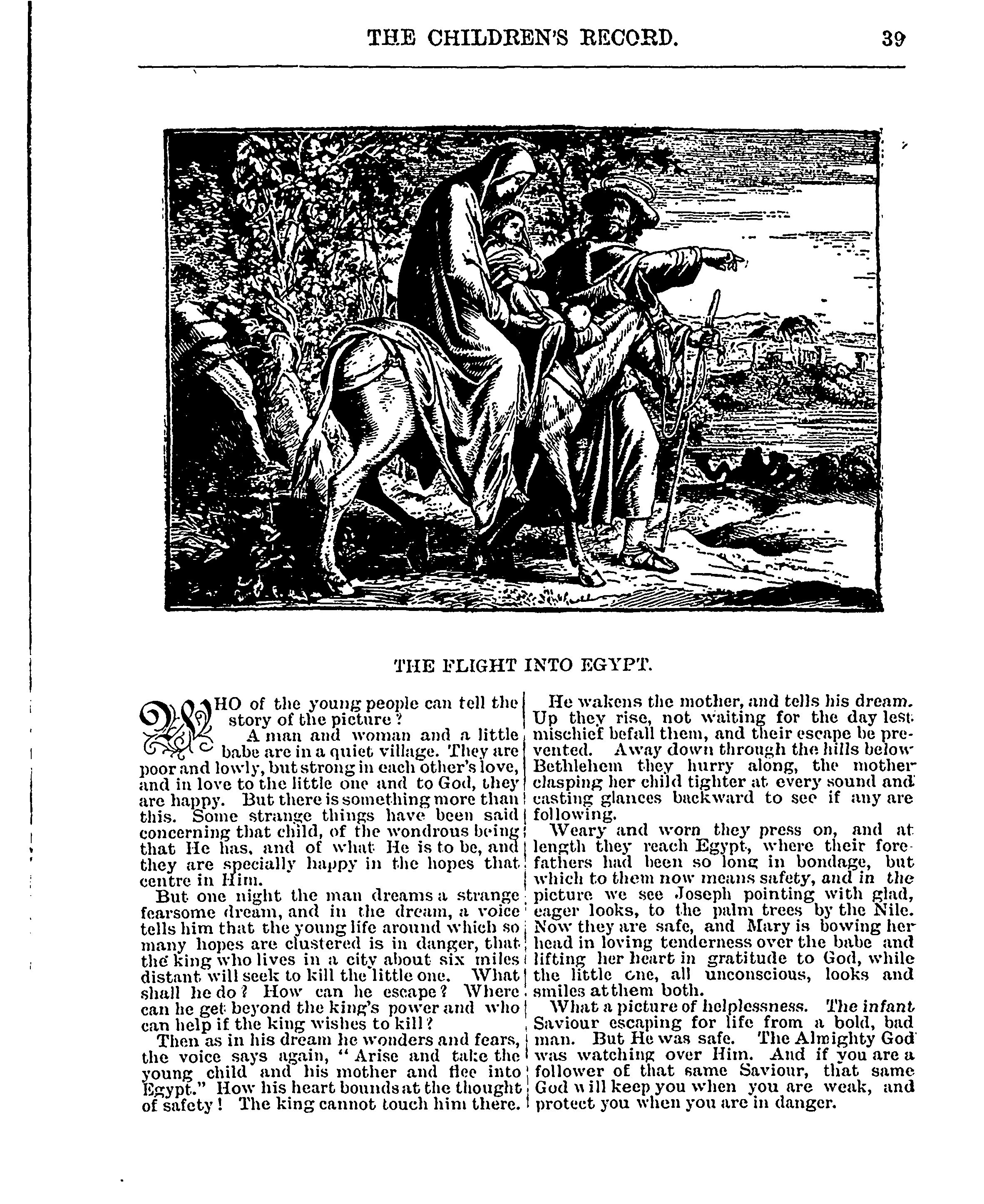 THE CHILDREN'S RECORD. 39

THE FLIGHT INTO EGYPT.

WHO of the young people can tell the story of the picture?

A man and woman and a little babe are in a quiet village. They are poor and lowly, but strong in each other's love, and in love to the little one and to God, they are happy. But there is something more than this. Some strange things have been said concerning that child, of the wondrous being that He has, and of what He is to be, and they are specially happy in the hopes that centre in Him.

But one night the man dreams a strange fearsome dream, and in the dream, a voice tells him that the young life around which so many hopes are clustered is in danger, that the king who lives in a city about six miles distant will seek to kill the little one. What shall he do? How can he escape? Where can he get beyond the king's power and who can help if the king wishes to kill?

Then as in his dream he wonders and fears, the voice says again, "Arise and take the young child and his mother and flee into Egypt." How his heart bounds at the thought of safety! The king cannot touch him there.

He wakens the mother, and tells his dream. Up they rise, not waiting for the day lest mischief befall them, and their escape be prevented. Away down through the hills below Bethlehem they hurry along, the mother clasping her child tighter at every sound and casting glances backward to see if any are following.

Weary and worn they press on, and at length they reach Egypt, where their forefathers had been so long in bondage, but which to them now means safety, and in the picture we see Joseph pointing with glad, eager looks, to the palm trees by the Nile. Now they are safe, and Mary is bowing her head in loving tenderness over the babe and lifting her heart in gratitude to God, while the little one, all unconscious, looks and smiles at them both.

What a picture of helplessness. The infant Saviour escaping for life from a bold, bad man. But He was safe. The Almighty God was watching over Him. And if you are a follower of that same Saviour, that same God will keep you when you are weak, and protect you when you are in danger.